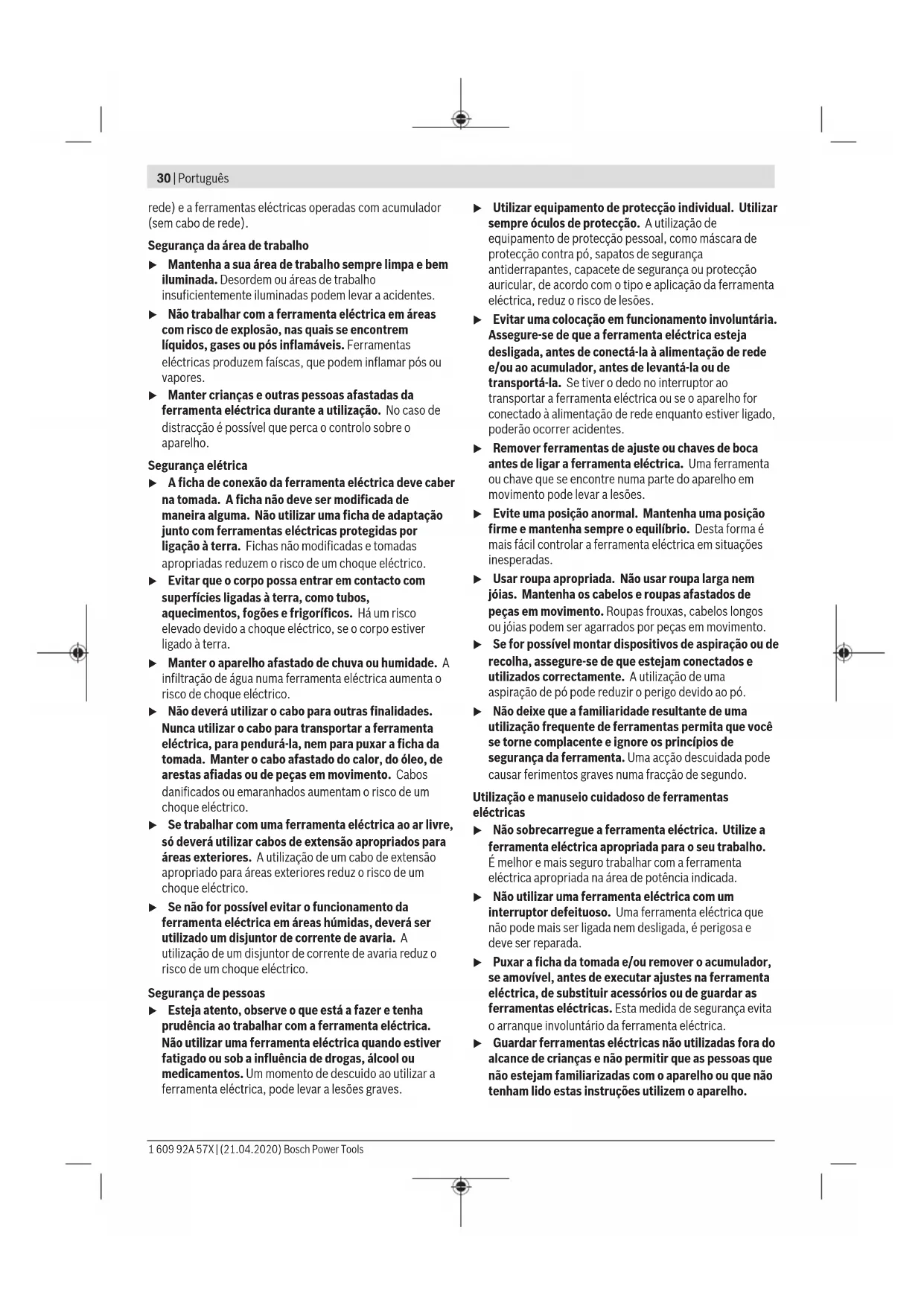 30 | Português

rede) e a ferramentas eléctricas operadas com acumulador (sem cabo de rede).

Segurança da área de trabalho

▶ Mantenha a sua área de trabalho sempre limpa e bem iluminada. Desordem ou áreas de trabalho insuficientemente iluminadas podem levar a acidentes.

▶ Não trabalhar com a ferramenta eléctrica em áreas com risco de explosão, nas quais se encontrem líquidos, gases ou pós inflamáveis. Ferramentas eléctricas produzem faíscas, que podem inflamar pós ou vapores.

▶ Manter crianças e outras pessoas afastadas da ferramenta eléctrica durante a utilização. No caso de distracção é possível que perca o controlo sobre o aparelho.

Segurança elétrica

▶ A ficha de conexão da ferramenta eléctrica deve caber na tomada. A ficha não deve ser modificada de maneira alguma. Não utilizar uma ficha de adaptação junto com ferramentas eléctricas protegidas por ligação à terra. Fichas não modificadas e tomadas apropriadas reduzem o risco de um choque eléctrico.

▶ Evitar que o corpo possa entrar em contacto com superfícies ligadas à terra, como tubos, aquecimentos, fogões e frigoríficos. Há um risco elevado devido a choque eléctrico, se o corpo estiver ligado à terra.

▶ Manter o aparelho afastado de chuva ou humidade. A infiltração de água numa ferramenta eléctrica aumenta o risco de choque eléctrico.

▶ Não deverá utilizar o cabo para outras finalidades. Nunca utilizar o cabo para transportar a ferramenta eléctrica, para pendurá-la, nem para puxar a ficha da tomada. Manter o cabo afastado do calor, do óleo, de arestas afiadas ou de peças em movimento. Cabos danificados ou emaranhados aumentam o risco de um choque eléctrico.

▶ Se trabalhar com uma ferramenta eléctrica ao ar livre, só deverá utilizar cabos de extensão apropriados para áreas exteriores. A utilização de um cabo de extensão apropriado para áreas exteriores reduz o risco de um choque eléctrico.

▶ Se não for possível evitar o funcionamento da ferramenta eléctrica em áreas húmidas, deverá ser utilizado um disjuntor de corrente de avaria. A utilização de um disjuntor de corrente de avaria reduz o risco de um choque eléctrico.

Segurança de pessoas

▶ Esteja atento, observe o que está a fazer e tenha prudência ao trabalhar com a ferramenta eléctrica. Não utilizar uma ferramenta eléctrica quando estiver fatigado ou sob a influência de drogas, álcool ou medicamentos. Um momento de descuido ao utilizar a ferramenta eléctrica, pode levar a lesões graves.

▶ Utilizar equipamento de protecção individual. Utilizar sempre óculos de protecção. A utilização de equipamento de protecção pessoal, como máscara de protecção contra pó, sapatos de segurança antiderrapantes, capacete de segurança ou protecção auricular, de acordo com o tipo e aplicação da ferramenta eléctrica, reduz o risco de lesões.

▶ Evitar uma colocação em funcionamento involuntária. Assegure-se de que a ferramenta eléctrica esteja desligada, antes de conectá-la à alimentação de rede e/ou ao acumulador, antes de levantá-la ou de transportá-la. Se tiver o dedo no interruptor ao transportar a ferramenta eléctrica ou se o aparelho for conectado à alimentação de rede enquanto estiver ligado, poderão ocorrer acidentes.

▶ Remover ferramentas de ajuste ou chaves de boca antes de ligar a ferramenta eléctrica. Uma ferramenta ou chave que se encontre numa parte do aparelho em movimento pode levar a lesões.

▶ Evite uma posição anormal. Mantenha uma posição firme e mantenha sempre o equilíbrio. Desta forma é mais fácil controlar a ferramenta eléctrica em situações inesperadas.

▶ Usar roupa apropriada. Não usar roupa larga nem jóias. Mantenha os cabelos e roupas afastados de peças em movimento. Roupas frouxas, cabelos longos ou jóias podem ser agarrados por peças em movimento.

▶ Se for possível montar dispositivos de aspiração ou de recolha, assegure-se de que estejam conectados e utilizados correctamente. A utilização de uma aspiração de pó pode reduzir o perigo devido ao pó.

▶ Não deixe que a familiaridade resultante de uma utilização frequente de ferramentas permita que você se torne complacente e ignore os princípios de segurança da ferramenta. Uma acção descuidada pode causar ferimentos graves numa fracção de segundo.

Utilização e manuseio cuidadoso de ferramentas eléctricas

▶ Não sobrecarregue a ferramenta eléctrica. Utilize a ferramenta eléctrica apropriada para o seu trabalho. É melhor e mais seguro trabalhar com a ferramenta eléctrica apropriada na área de potência indicada.

▶ Não utilizar uma ferramenta eléctrica com um interruptor defeituoso. Uma ferramenta eléctrica que não pode mais ser ligada nem desligada, é perigosa e deve ser reparada.

▶ Puxar a ficha da tomada e/ou remover o acumulador, se amovível, antes de executar ajustes na ferramenta eléctrica, de substituir acessórios ou de guardar as ferramentas eléctricas. Esta medida de segurança evita o arranque involuntário da ferramenta eléctrica.

▶ Guardar ferramentas eléctricas não utilizadas fora do alcance de crianças e não permitir que as pessoas que não estejam familiarizadas com o aparelho ou que não tenham lido estas instruções utilizem o aparelho.

1 609 92A 57X | (21.04.2020) Bosch Power Tools